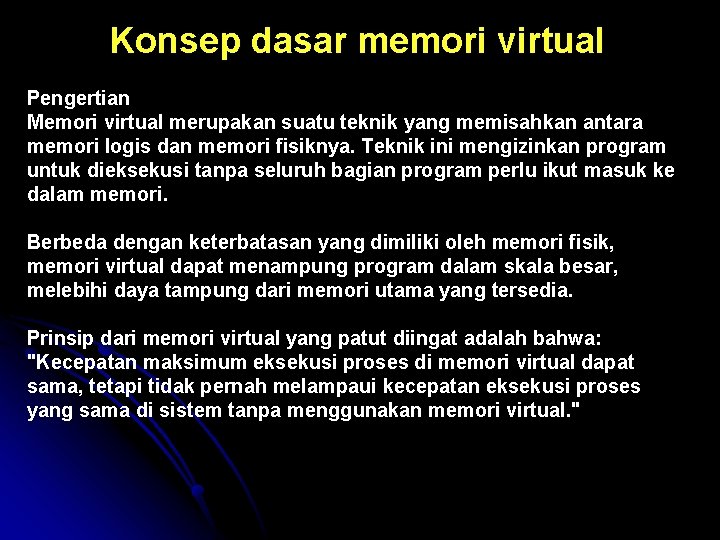 Konsep dasar memori virtual

Pengertian
Memori virtual merupakan suatu teknik yang memisahkan antara memori logis dan memori fisiknya. Teknik ini mengizinkan program untuk dieksekusi tanpa seluruh bagian program perlu ikut masuk ke dalam memori.

Berbeda dengan keterbatasan yang dimiliki oleh memori fisik, memori virtual dapat menampung program dalam skala besar, melebihi daya tampung dari memori utama yang tersedia.

Prinsip dari memori virtual yang patut diingat adalah bahwa: "Kecepatan maksimum eksekusi proses di memori virtual dapat sama, tetapi tidak pernah melampaui kecepatan eksekusi proses yang sama di sistem tanpa menggunakan memori virtual."